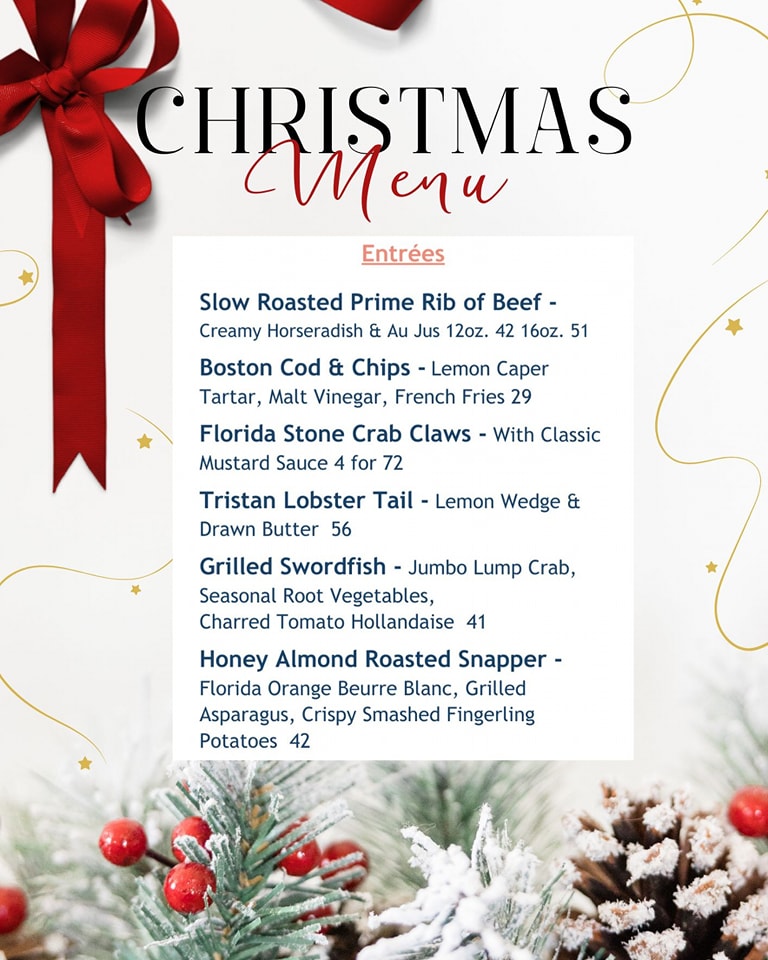 CHRISTMAS
Menu

Entrées

Slow Roasted Prime Rib of Beef - Creamy Horseradish & Au Jus 12oz. 42 16oz. 51

Boston Cod & Chips - Lemon Caper Tartar, Malt Vinegar, French Fries 29

Florida Stone Crab Claws - With Classic Mustard Sauce 4 for 72

Tristan Lobster Tail - Lemon Wedge & Drawn Butter 56

Grilled Swordfish - Jumbo Lump Crab, Seasonal Root Vegetables, Charred Tomato Hollandaise 41

Honey Almond Roasted Snapper - Florida Orange Beurre Blanc, Grilled Asparagus, Crispy Smashed Fingerling Potatoes 42